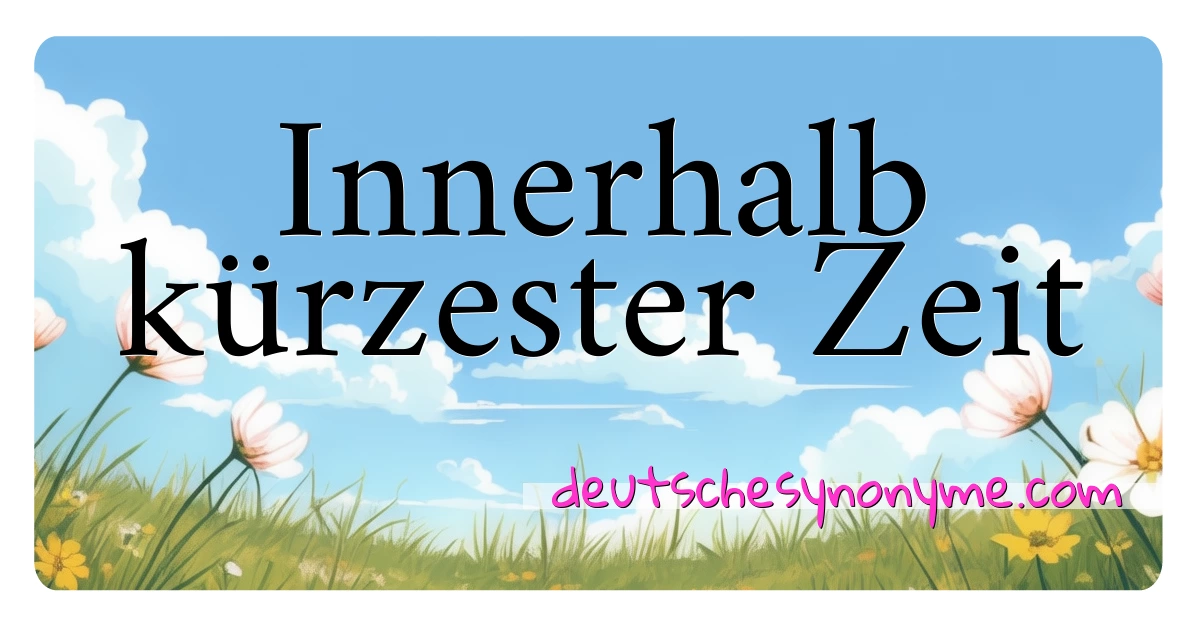 Innerhalb kürzester Zeit

deutschesynonyme.com